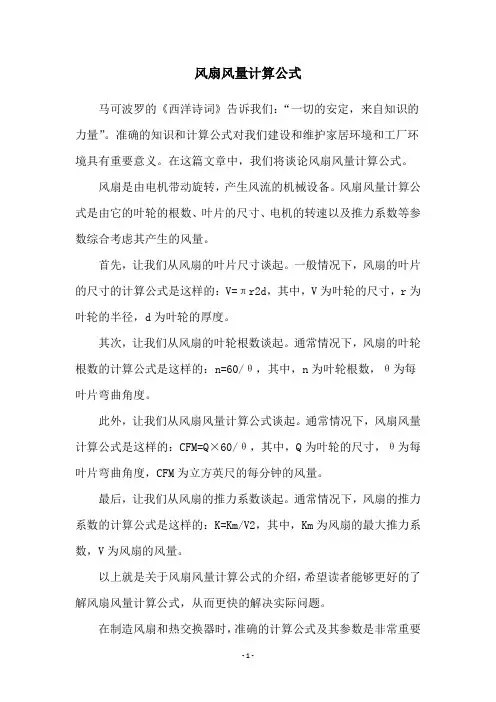 风扇风量计算公式

马可波罗的《西洋诗词》告诉我们：“一切的安定，来自知识的力量”。准确的知识和计算公式对我们建设和维护家居环境和工厂环境具有重要意义。在这篇文章中，我们将谈论风扇风量计算公式。

风扇是由电机带动旋转，产生风流的机械设备。风扇风量计算公式是由它的叶轮的根数、叶片的尺寸、电机的转速以及推力系数等参数综合考虑其产生的风量。

首先，让我们从风扇的叶片尺寸谈起。一般情况下，风扇的叶片的尺寸的计算公式是这样的：V=πr2d，其中，V为叶轮的尺寸，r为叶轮的半径，d为叶轮的厚度。

其次，让我们从风扇的叶轮根数谈起。通常情况下，风扇的叶轮根数的计算公式是这样的：n=60/θ，其中，n为叶轮根数，θ为每叶片弯曲角度。

此外，让我们从风扇风量计算公式谈起。通常情况下，风扇风量计算公式是这样的：CFM=Q×60/θ，其中，Q为叶轮的尺寸，θ为每叶片弯曲角度，CFM为立方英尺的每分钟的风量。

最后，让我们从风扇的推力系数谈起。通常情况下，风扇的推力系数的计算公式是这样的：K=Km/V2，其中，Km为风扇的最大推力系数，V为风扇的风量。

以上就是关于风扇风量计算公式的介绍，希望读者能够更好的了解风扇风量计算公式，从而更快的解决实际问题。

在制造风扇和热交换器时，准确的计算公式及其参数是非常重要

-1-